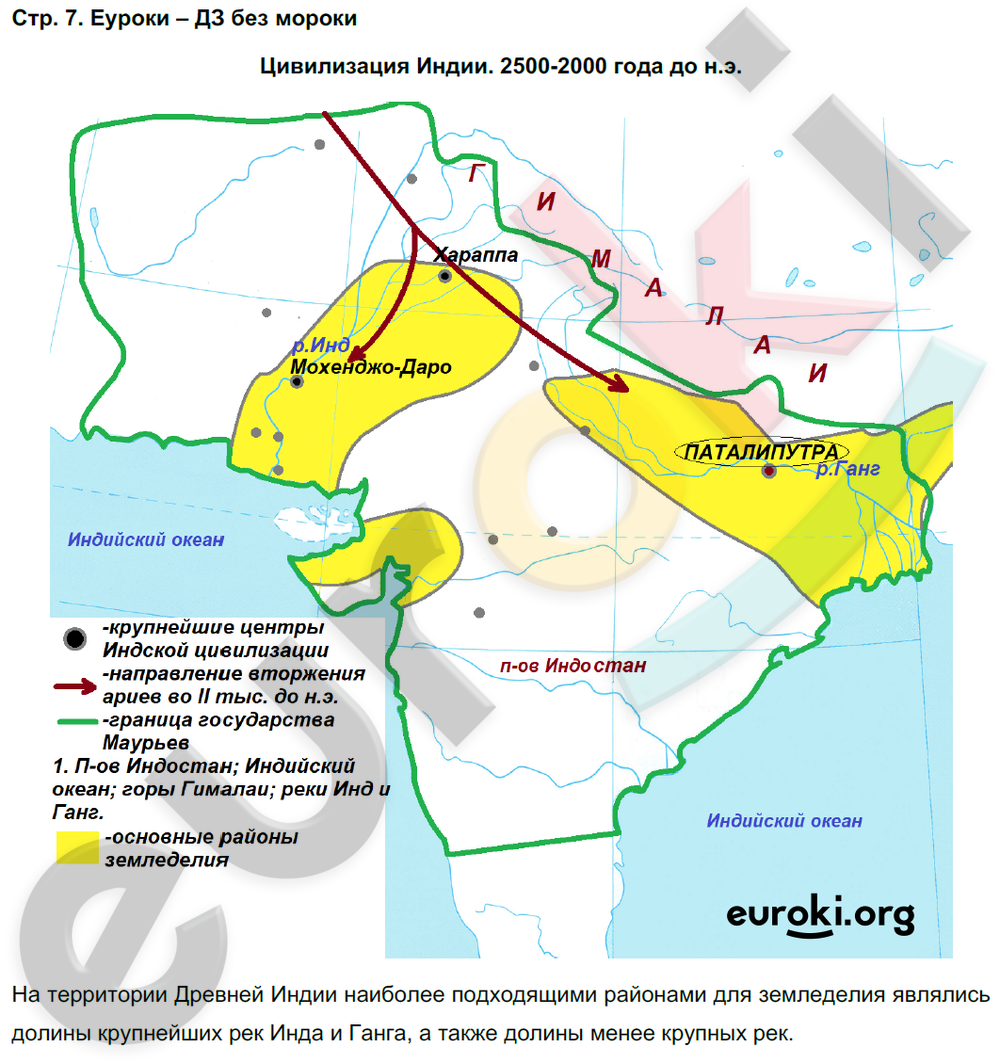 Стр. 7. Еуроки – ДЗ без мороки

Цивилизация Индии. 2500-2000 года до н.э.

Г
И
М
А
Л
А
И

Хараппа

р.Инд

Мохенджо-Даро

ПАТАЛИПУТРА

р.Ганг

Индийский океан

п-ов Индостан

Индийский океан

-крупнейшие центры Индской цивилизации

-направление вторжения ариев во II тыс. до н.э.

-граница государства Маурьев

1. П-ов Индостан; Индийский океан; горы Гималаи; реки Инд и Ганг.

-основные районы земледелия

euroki.org

На территории Древней Индии наиболее подходящими районами для земледелия являлись долины крупнейших рек Инда и Ганга, а также долины менее крупных рек.